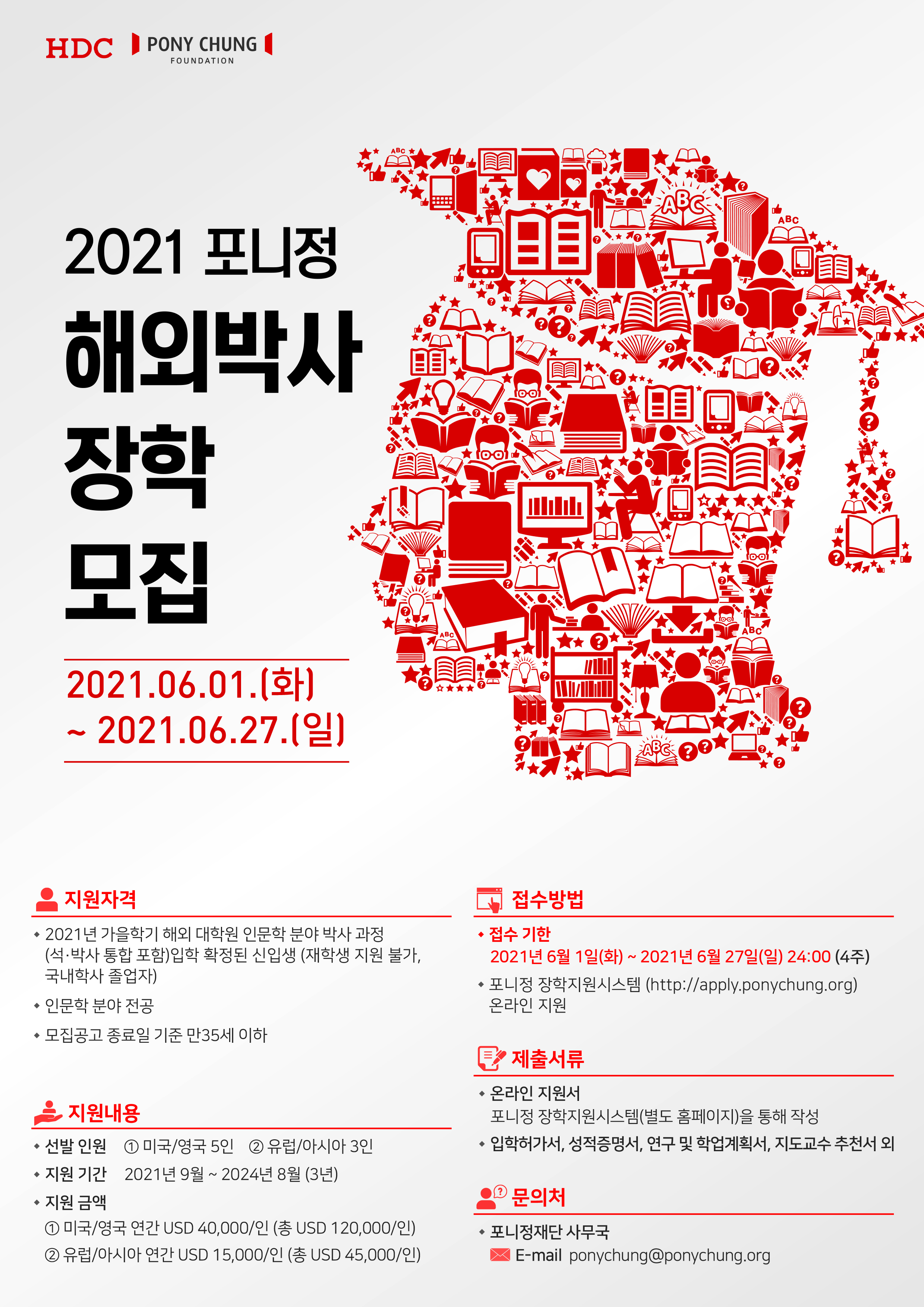 HDC PONY CHUNG FOUNDATION

2021 포니정
해외박사
장학
모집

2021.06.01.(화)
~ 2021.06.27.(일)

지원자격

• 2021년 가을학기 해외 대학원 인문학 분야 박사 과정 (석·박사 통합 포함)입학 확정된 신입생 (재학생 지원 불가, 국내학사 졸업자)

• 인문학 분야 전공

• 모집공고 종료일 기준 만35세 이하

지원내용

• 선발 인원 ① 미국/영국 5인 ② 유럽/아시아 3인

• 지원 기간 2021년 9월 ~ 2024년 8월 (3년)

• 지원 금액
① 미국/영국 연간 USD 40,000/인 (총 USD 120,000/인)
② 유럽/아시아 연간 USD 15,000/인 (총 USD 45,000/인)

접수방법

• 접수 기한
2021년 6월 1일(화) ~ 2021년 6월 27일(일) 24:00 (4주)

• 포니정 장학지원시스템 (http://apply.ponychung.org) 온라인 지원

제출서류

• 온라인 지원서
포니정 장학지원시스템(별도 홈페이지)을 통해 작성

• 입학허가서, 성적증명서, 연구 및 학업계획서, 지도교수 추천서 외

문의처

• 포니정재단 사무국
E-mail ponychung@ponychung.org